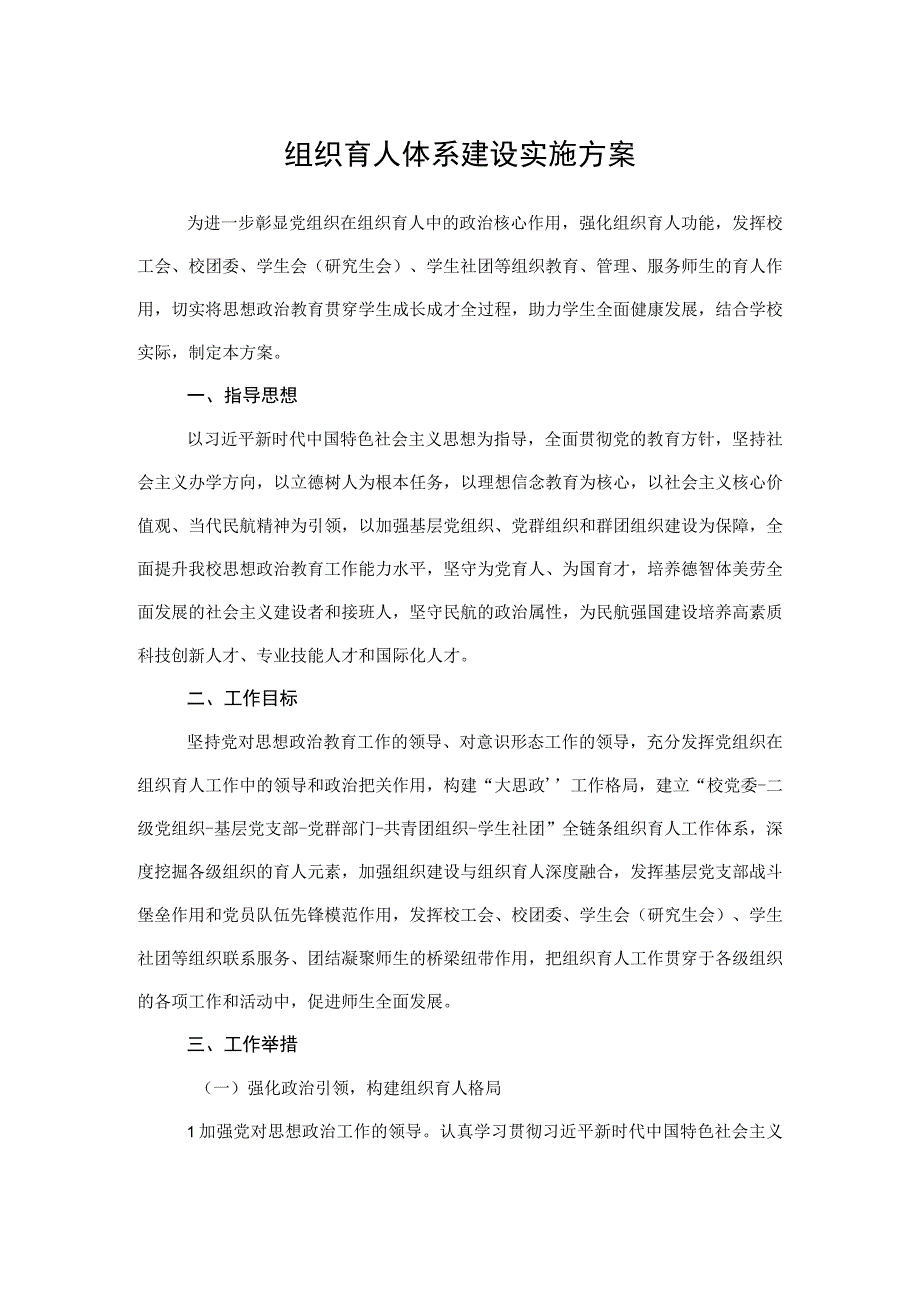 组织育人体系建设实施方案

为进一步彰显党组织在组织育人中的政治核心作用，强化组织育人功能，发挥校工会、校团委、学生会（研究生会）、学生社团等组织教育、管理、服务师生的育人作用，切实将思想政治教育贯穿学生成长成才全过程，助力学生全面健康发展，结合学校实际，制定本方案。

一、指导思想

以习近平新时代中国特色社会主义思想为指导，全面贯彻党的教育方针，坚持社会主义办学方向，以立德树人为根本任务，以理想信念教育为核心，以社会主义核心价值观、当代民航精神为引领，以加强基层党组织、党群组织和群团组织建设为保障，全面提升我校思想政治教育工作能力水平，坚守为党育人、为国育才，培养德智体美劳全面发展的社会主义建设者和接班人，坚守民航的政治属性，为民航强国建设培养高素质科技创新人才、专业技能人才和国际化人才。

二、工作目标

坚持党对思想政治教育工作的领导、对意识形态工作的领导，充分发挥党组织在组织育人工作中的领导和政治把关作用，构建“大思政’’工作格局，建立“校党委-二级党组织-基层党支部-党群部门-共青团组织-学生社团”全链条组织育人工作体系，深度挖掘各级组织的育人元素，加强组织建设与组织育人深度融合，发挥基层党支部战斗堡垒作用和党员队伍先锋模范作用，发挥校工会、校团委、学生会（研究生会）、学生社团等组织联系服务、团结凝聚师生的桥梁纽带作用，把组织育人工作贯穿于各级组织的各项工作和活动中，促进师生全面发展。

三、工作举措

（一）强化政治引领，构建组织育人格局

1加强党对思想政治工作的领导。认真学习贯彻习近平新时代中国特色社会主义